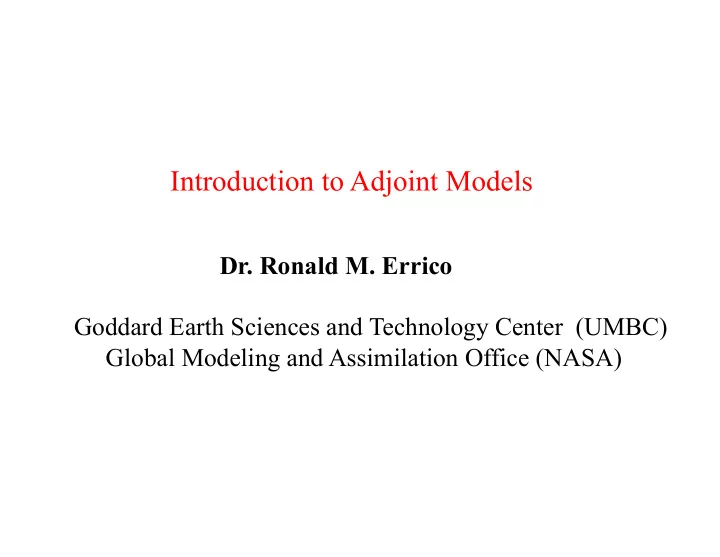 Introduction to Adjoint Models

Dr. Ronald M. Errico

Goddard Earth Sciences and Technology Center (UMBC)
Global Modeling and Assimilation Office (NASA)